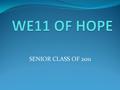 WE11 OF HOPE

SENIOR CLASS OF 2011